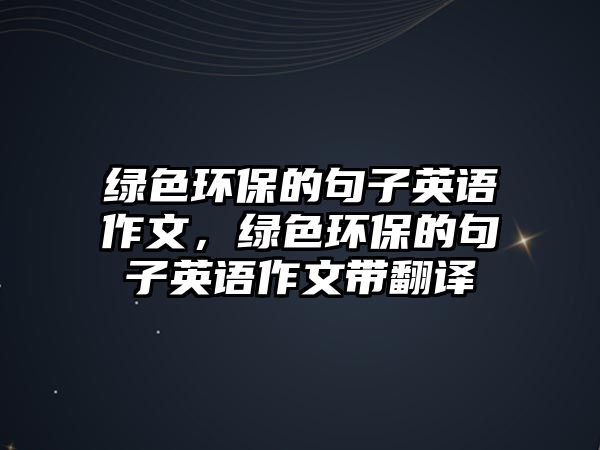 绿色环保的句子英语作文，绿色环保的句子英语作文带翻译